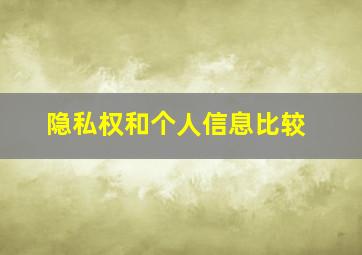 隐私权和个人信息比较